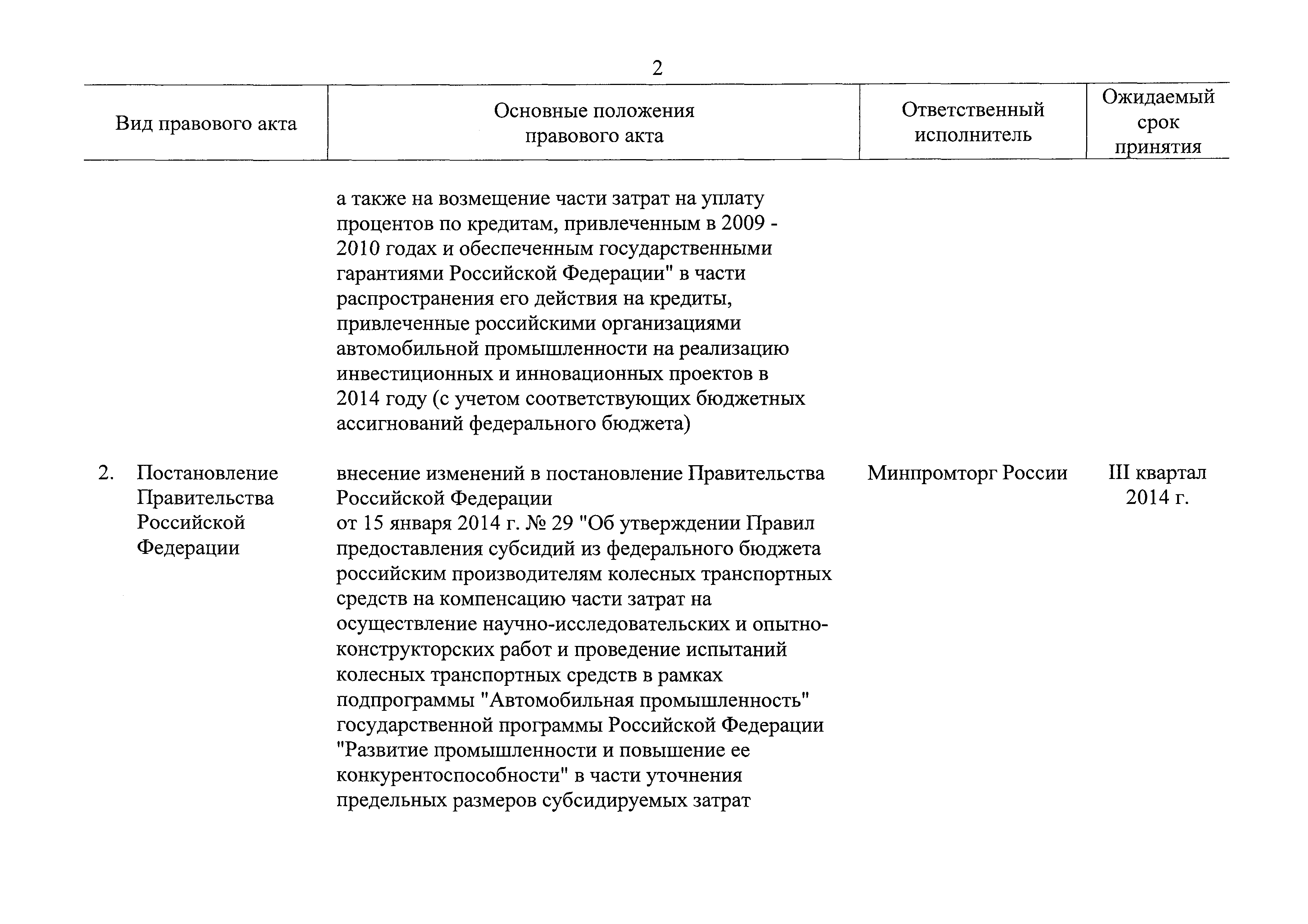 2

| Вид правового акта | Основные положения правового акта | Ответственный исполнитель | Ожидаемый срок принятия |
|---|---|---|---|
| | а также на возмещение части затрат на уплату процентов по кредитам, привлеченным в 2009 - 2010 годах и обеспеченным государственными гарантиями Российской Федерации" в части распространения его действия на кредиты, привлеченные российскими организациями автомобильной промышленности на реализацию инвестиционных и инновационных проектов в 2014 году (с учетом соответствующих бюджетных ассигнований федерального бюджета) | | |
| 2. Постановление Правительства Российской Федерации | внесение изменений в постановление Правительства Российской Федерации от 15 января 2014 г. № 29 "Об утверждении Правил предоставления субсидий из федерального бюджета российским производителям колесных транспортных средств на компенсацию части затрат на осуществление научно-исследовательских и опытно-конструкторских работ и проведение испытаний колесных транспортных средств в рамках подпрограммы "Автомобильная промышленность" государственной программы Российской Федерации "Развитие промышленности и повышение ее конкурентоспособности" в части уточнения предельных размеров субсидируемых затрат | Минпромторг России | III квартал 2014 г. |